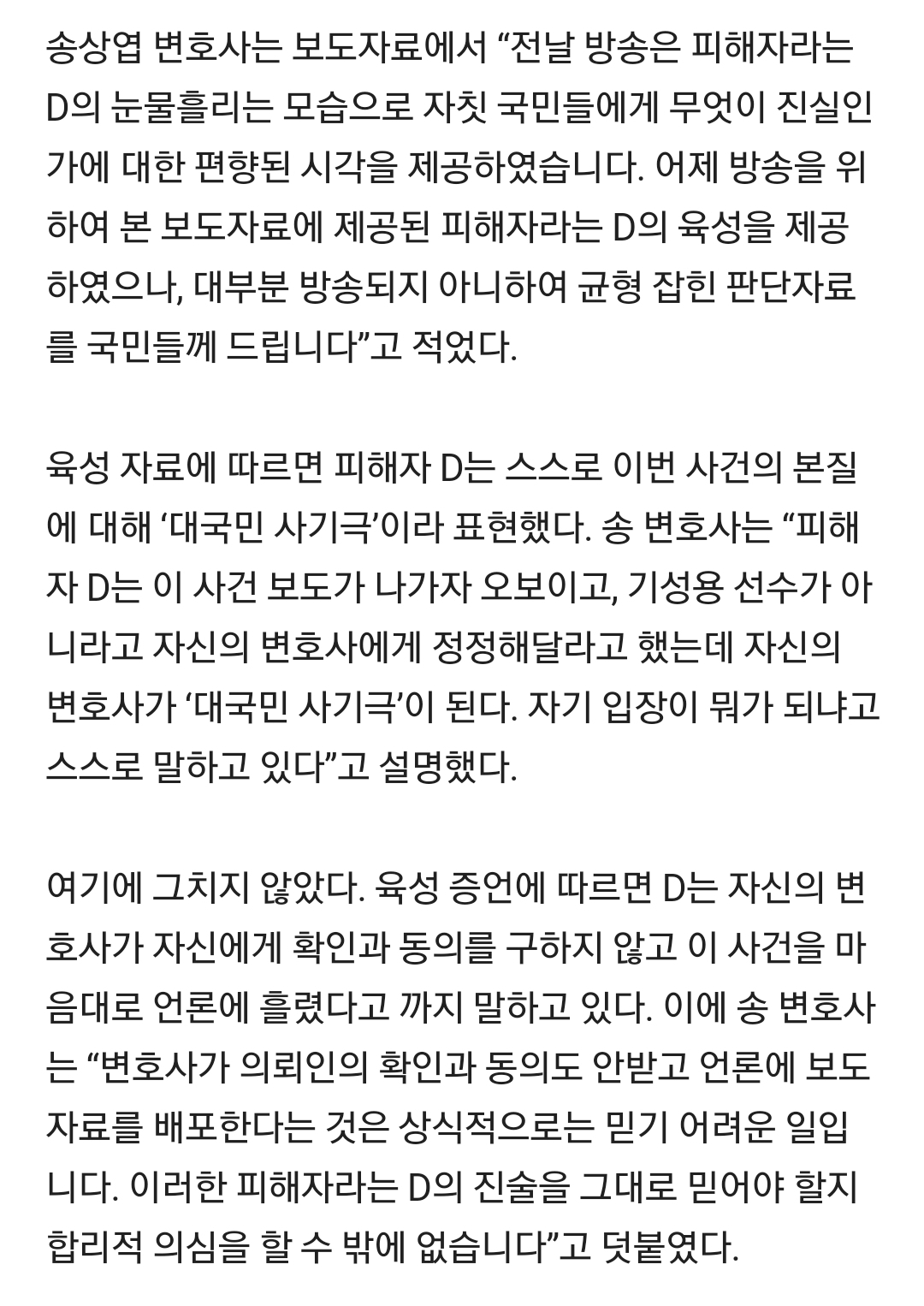 송상엽 변호사는 보도자료에서 “전날 방송은 피해자라는 D의 눈물흘리는 모습으로 자칫 국민들에게 무엇이 진실인가에 대한 편향된 시각을 제공하였습니다. 어제 방송을 위하여 본 보도자료에 제공된 피해자라는 D의 육성을 제공하였으나, 대부분 방송되지 아니하여 균형 잡힌 판단자료를 국민들께 드립니다”고 적었다.

육성 자료에 따르면 피해자 D는 스스로 이번 사건의 본질에 대해 ‘대국민 사기극’이라 표현했다. 송 변호사는 “피해자 D는 이 사건 보도가 나가자 오보이고, 기성용 선수가 아니라고 자신의 변호사에게 정정해달라고 했는데 자신의 변호사가 ‘대국민 사기극’이 된다. 자기 입장이 뭐가 되냐고 스스로 말하고 있다”고 설명했다.

여기에 그치지 않았다. 육성 증언에 따르면 D는 자신의 변호사가 자신에게 확인과 동의를 구하지 않고 이 사건을 마음대로 언론에 흘렸다고 까지 말하고 있다. 이에 송 변호사는 “변호사가 의뢰인의 확인과 동의도 안받고 언론에 보도자료를 배포한다는 것은 상식적으로는 믿기 어려운 일입니다. 이러한 피해자라는 D의 진술을 그대로 믿어야 할지 합리적 의심을 할 수 밖에 없습니다”고 덧붙였다.